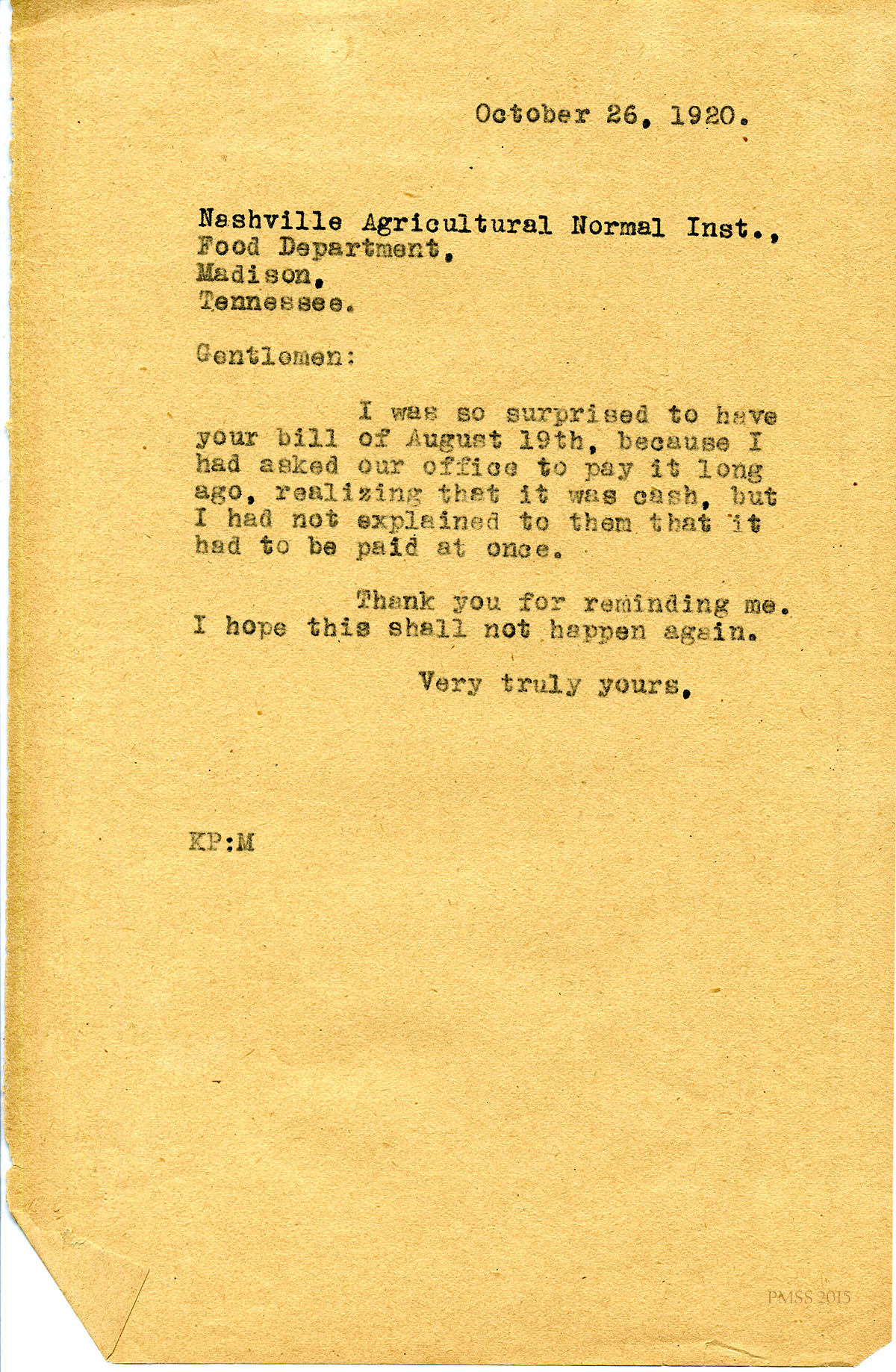 October 26, 1920.

Nashville Agricultural Normal Inst., Food Department, Madison, Tennessee.

Gentlemen:

I was so surprised to have your bill of August 19th, because I had asked our office to pay it long ago, realizing that it was cash, but I had not explained to them that it had to be paid at once.

Thank you for reminding me. I hope this shall not happen again.

Very truly yours,

KP:M

PMSS 2015